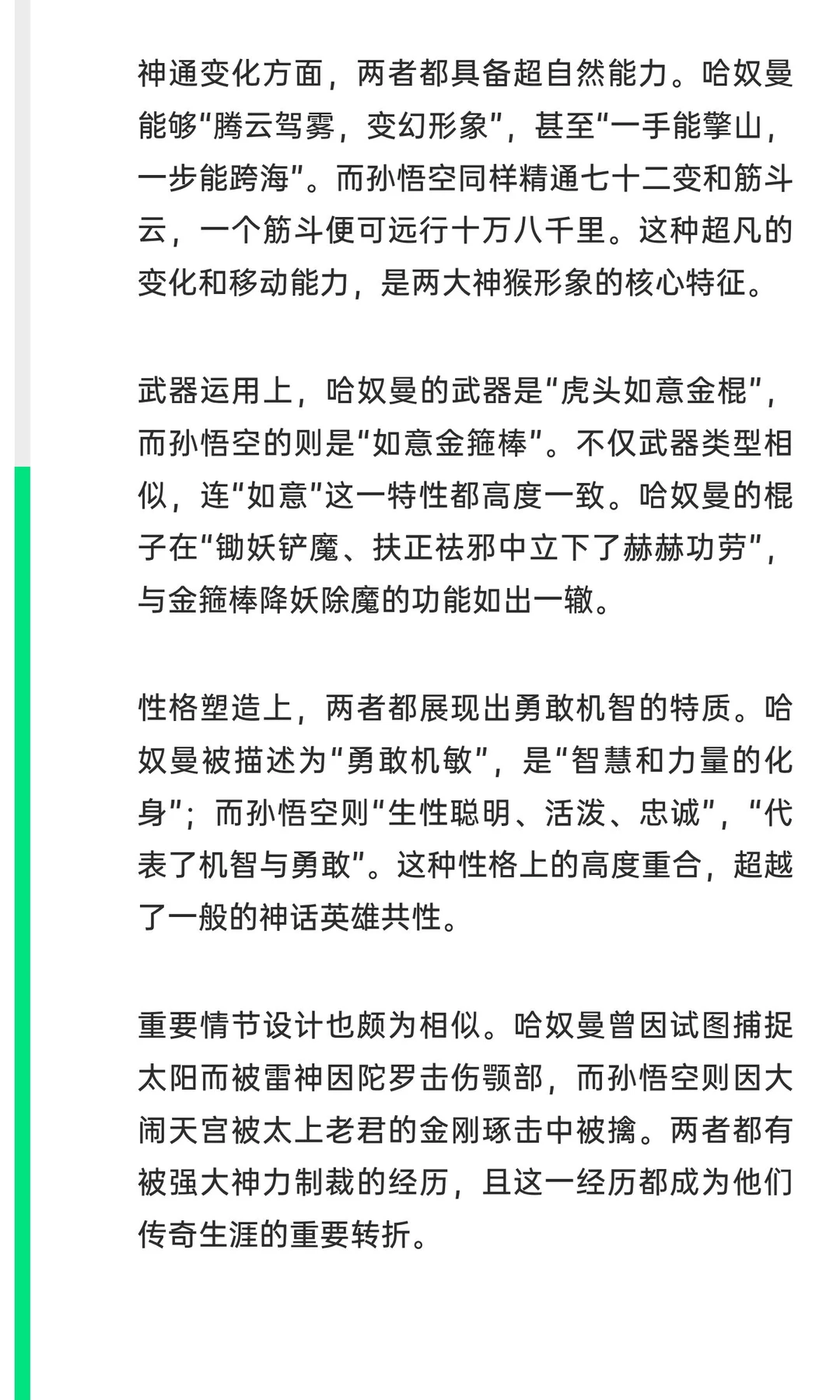 神通变化方面，两者都具备超自然能力。哈奴曼能够“腾云驾雾，变幻形象”，甚至“一手能擎山，一步能跨海”。而孙悟空同样精通七十二变和筋斗云，一个筋斗便可远行十万八千里。这种超凡的变化和移动能力，是两大神猴形象的核心特征。

武器运用上，哈奴曼的武器是“虎头如意金棍”，而孙悟空的则是“如意金箍棒”。不仅武器类型相似，连“如意”这一特性都高度一致。哈奴曼的棍子在“锄妖铲魔、扶正祛邪中立下了赫赫功劳”，与金箍棒降妖除魔的功能如出一辙。

性格塑造上，两者都展现出勇敢机智的特质。哈奴曼被描述为“勇敢机敏”，是“智慧和力量的化身”；而孙悟空则“生性聪明、活泼、忠诚”，“代表了机智与勇敢”。这种性格上的高度重合，超越了一般的神话英雄共性。

重要情节设计也颇为相似。哈奴曼曾因试图捕捉太阳而被雷神因陀罗击伤颚部，而孙悟空则因大闹天宫被太上老君的金刚琢击中被擒。两者都有被强大神力制裁的经历，且这一经历都成为他们传奇生涯的重要转折。